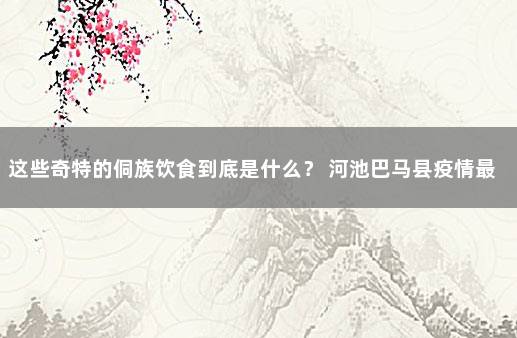 这些奇特的侗族饮食到底是什么？ 河池巴马县疫情最